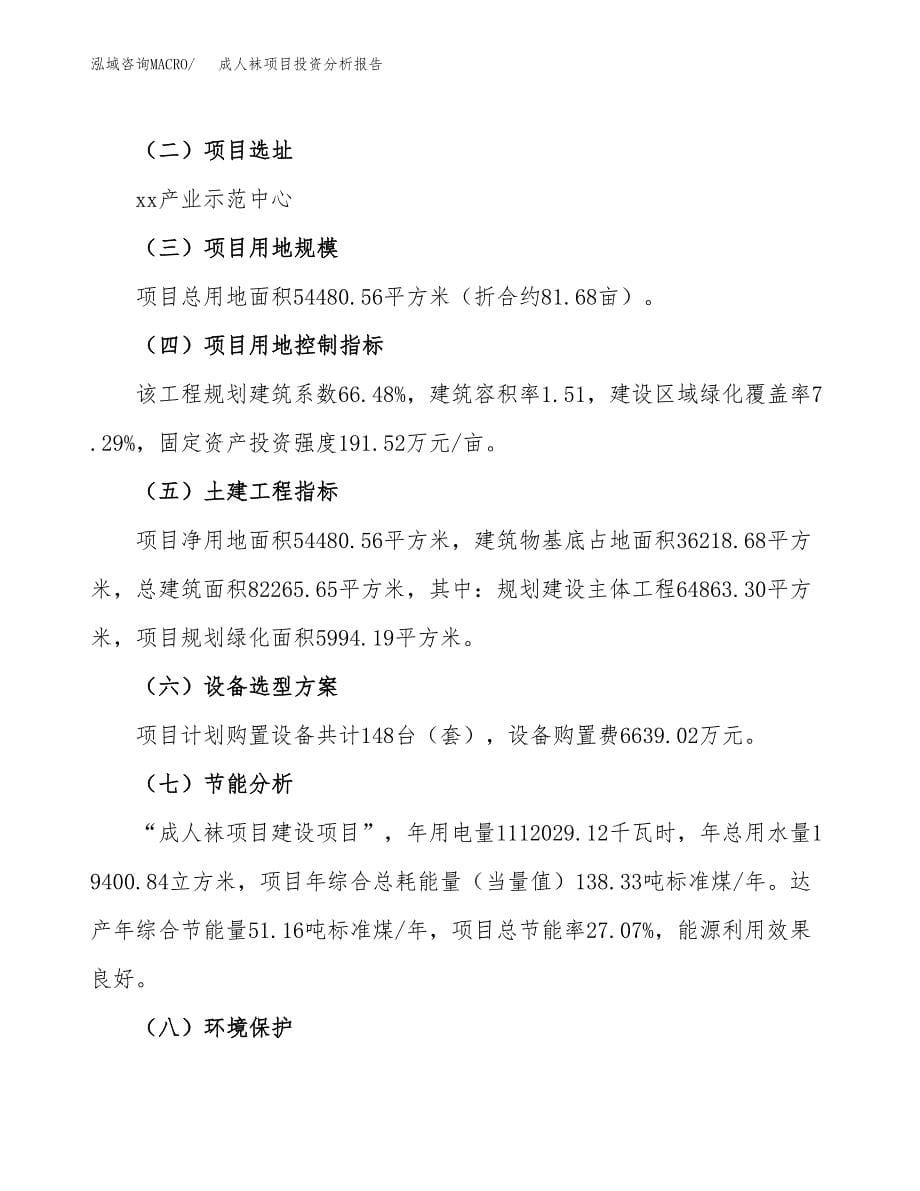 泓域咨询MACRO/ 成人袜项目投资分析报告

（二）项目选址

xx产业示范中心

（三）项目用地规模

项目总用地面积54480.56平方米（折合约81.68亩）。

（四）项目用地控制指标

该工程规划建筑系数66.48%，建筑容积率1.51，建设区域绿化覆盖率7.29%，固定资产投资强度191.52万元/亩。

（五）土建工程指标

项目净用地面积54480.56平方米，建筑物基底占地面积36218.68平方米，总建筑面积82265.65平方米，其中：规划建设主体工程64863.30平方米，项目规划绿化面积5994.19平方米。

（六）设备选型方案

项目计划购置设备共计148台（套），设备购置费6639.02万元。

（七）节能分析

“成人袜项目建设项目”，年用电量1112029.12千瓦时，年总用水量19400.84立方米，项目年综合总耗能量（当量值）138.33吨标准煤/年。达产年综合节能量51.16吨标准煤/年，项目总节能率27.07%，能源利用效果良好。

（八）环境保护